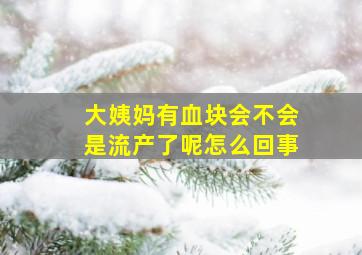 大姨妈有血块会不会是流产了呢怎么回事